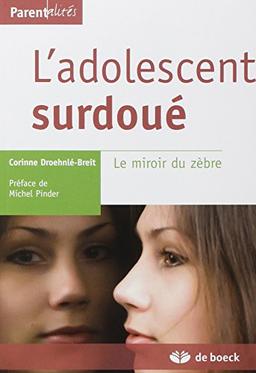 Parentalités

L'adolescent surdoué

Corinne Droehnlé-Breit

Préface de Michel Pinder

Le miroir du zèbre

de boeck